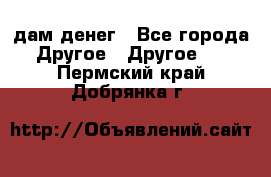 дам денег   Все города Другое   Другое   Пермский край Добрянка г

http://Объявлений.сайт